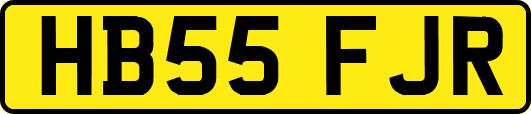 HB55 FJR